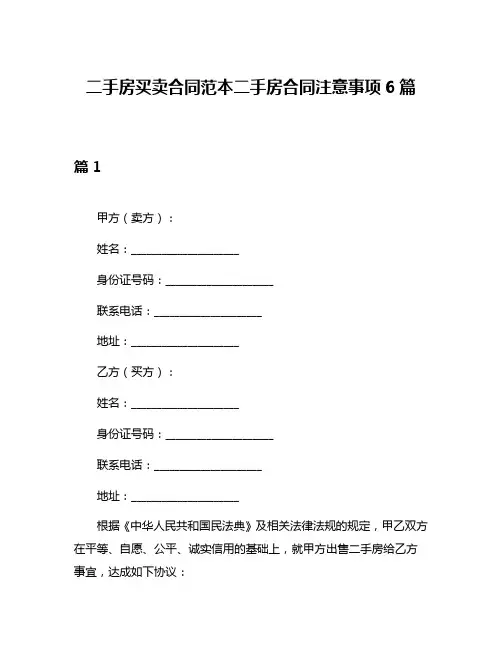 二手房买卖合同范本二手房合同注意事项 6 篇

篇 1

甲方（卖方）：

姓名：____________________

身份证号码：____________________

联系电话：____________________

地址：____________________

乙方（买方）：

姓名：____________________

身份证号码：____________________

联系电话：____________________

地址：____________________

根据《中华人民共和国民法典》及相关法律法规的规定，甲乙双方在平等、自愿、公平、诚实信用的基础上，就甲方出售二手房给乙方事宜，达成如下协议：